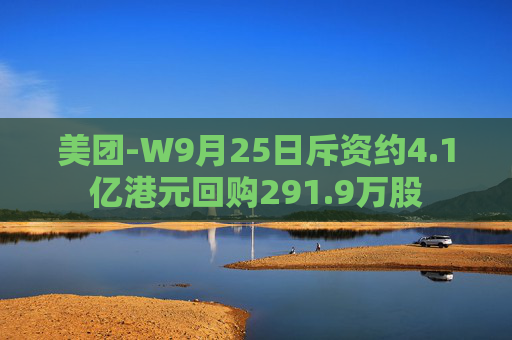 美团-W9月25日斥资约4.1亿港元回购291.9万股